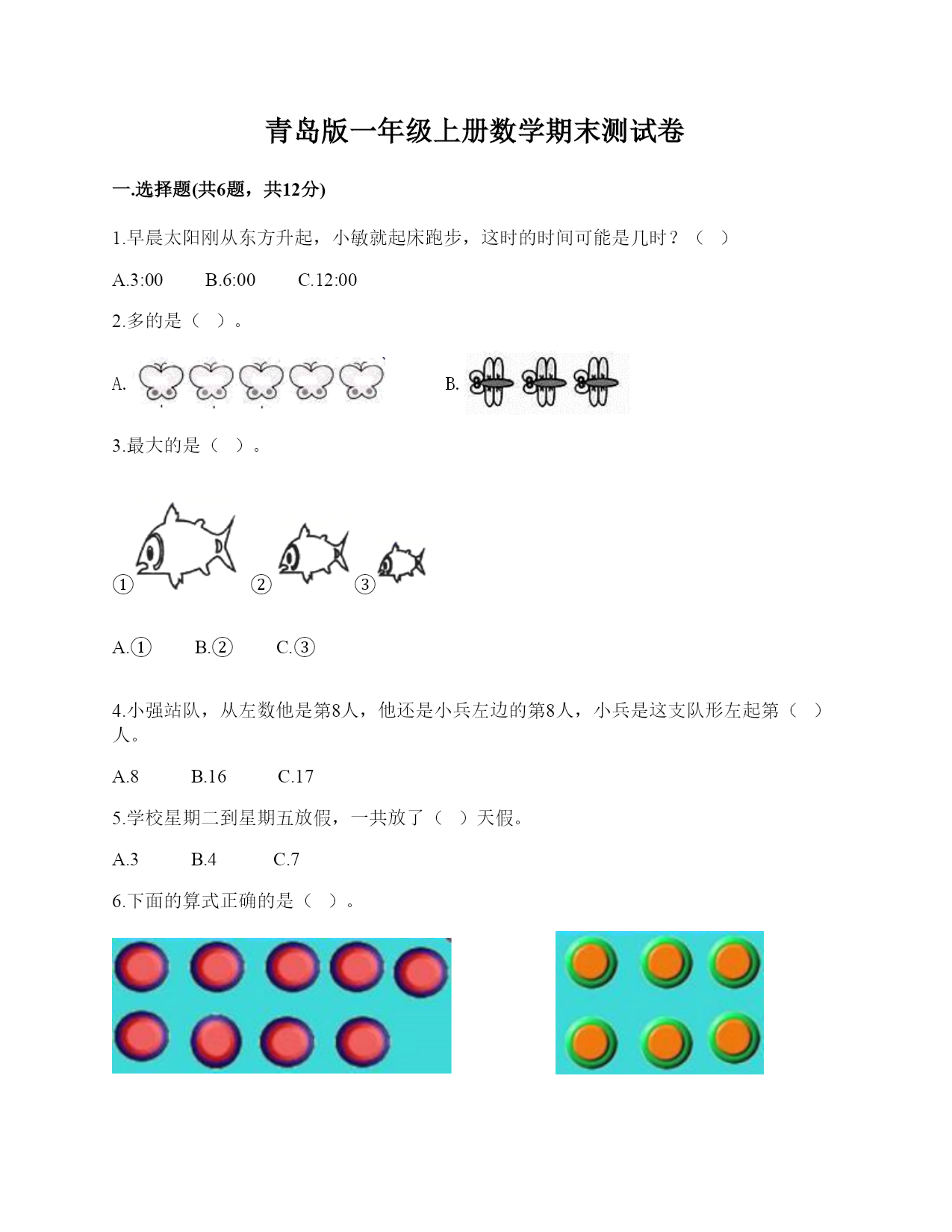 青岛版一年级上册数学期末测试卷

一.选择题(共6题，共12分)

1.早晨太阳刚从东方升起，小敏就起床跑步，这时的时间可能是几时？（　）

A.3:00　　B.6:00　　C.12:00

2.多的是（　）。

A.　　B.

3.最大的是（　）。

①　②　③

A.①　　B.②　　C.③

4.小强站队，从左数他是第8人，他还是小兵左边的第8人，小兵是这支队形左起第（　）人。

A.8　　B.16　　C.17

5.学校星期二到星期五放假，一共放了（　）天假。

A.3　　B.4　　C.7

6.下面的算式正确的是（　）。